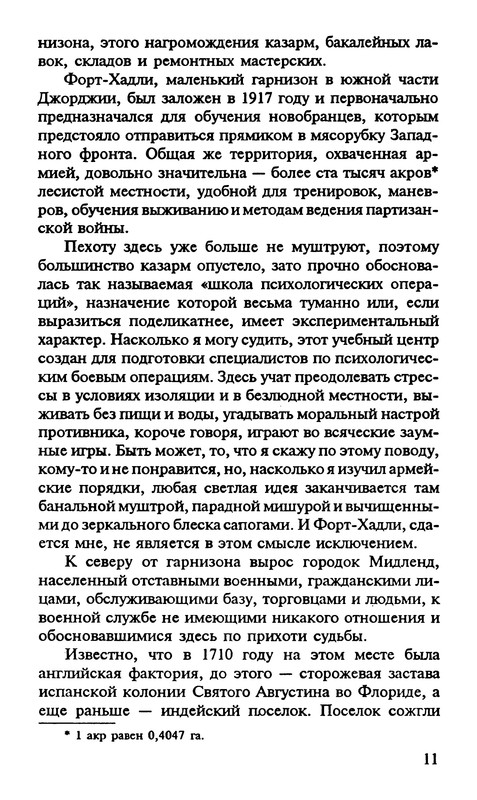 низона, этого нагромождения казарм, бакалейных лавок, складов и ремонтных мастерских.

Форт-Хадли, маленький гарнизон в южной части Джорджии, был заложен в 1917 году и первоначально предназначался для обучения новобранцев, которым предстояло отправиться прямиком в мясорубку Западного фронта. Общая же территория, охваченная армией, довольно значительна — более ста тысяч акров* лесистой местности, удобной для тренировок, маневров, обучения выживанию и методам ведения партизанской войны.

Пехоту здесь уже больше не муштруют, поэтому большинство казарм опустело, зато прочно обосновалась так называемая «школа психологических операций», назначение которой весьма туманно или, если выразиться поделикатнее, имеет экспериментальный характер. Насколько я могу судить, этот учебный центр создан для подготовки специалистов по психологическим боевым операциям. Здесь учат преодолевать стрессы в условиях изоляции и в безлюдной местности, выживать без пищи и воды, угадывать моральный настрой противника, короче говоря, играют во всяческие заумные игры. Быть может, то, что я скажу по этому поводу, кому-то и не понравится, но, насколько я изучил армейские порядки, любая светлая идея заканчивается там банальной муштрой, парадной мишурой и вычищенными до зеркального блеска сапогами. И Форт-Хадли, сдается мне, не является в этом смысле исключением.

К северу от гарнизона вырос городок Мидленд, населенный отставными военными, гражданскими лицами, обслуживающими базу, торговцами и людьми, к военной службе не имеющими никакого отношения и обосновавшимися здесь по прихоти судьбы.

Известно, что в 1710 году на этом месте была английская фактория, до этого — сторожевая застава испанской колонии Святого Августина во Флориде, а еще раньше — индейский поселок. Поселок сожгли

* 1 акр равен 0,4047 га.

11